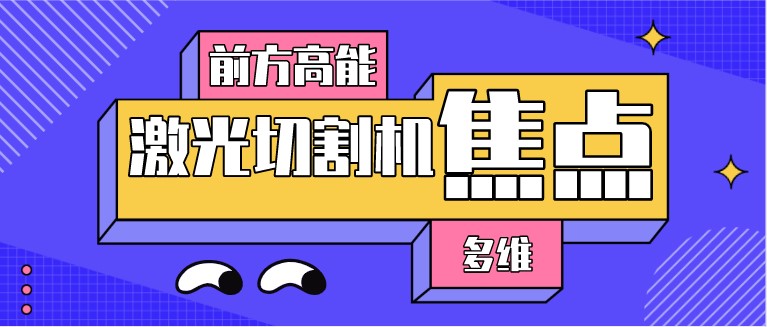 前方高能

激光切割机焦点

多维